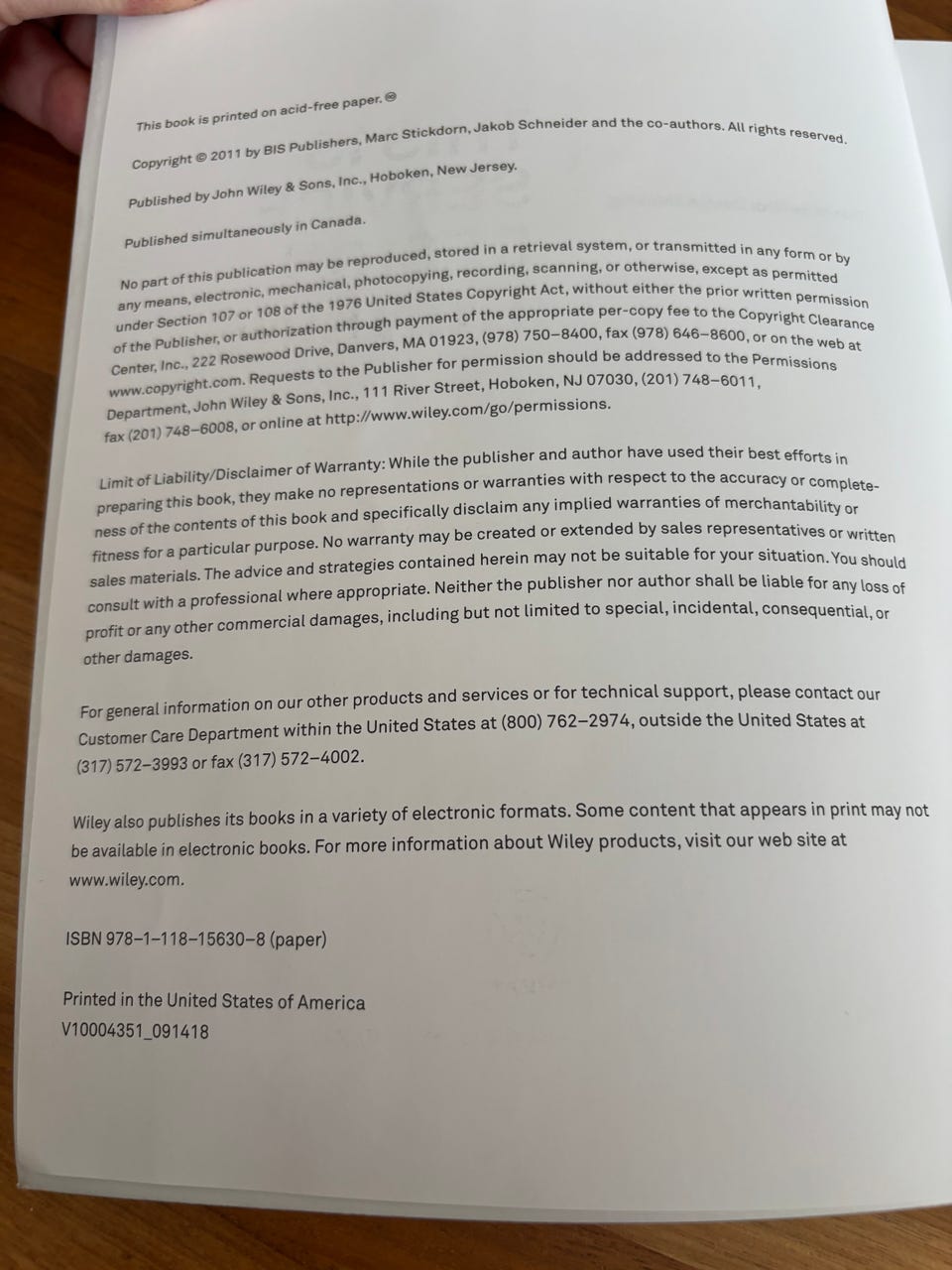 This book is printed on acid-free paper. ♾

Copyright © 2011 by BIS Publishers, Marc Stickdorn, Jakob Schneider and the co-authors. All rights reserved.

Published by John Wiley & Sons, Inc., Hoboken, New Jersey.

Published simultaneously in Canada.

No part of this publication may be reproduced, stored in a retrieval system, or transmitted in any form or by any means, electronic, mechanical, photocopying, recording, scanning, or otherwise, except as permitted under Section 107 or 108 of the 1976 United States Copyright Act, without either the prior written permission of the Publisher, or authorization through payment of the appropriate per-copy fee to the Copyright Clearance Center, Inc., 222 Rosewood Drive, Danvers, MA 01923, (978) 750–8400, fax (978) 646–8600, or on the web at www.copyright.com. Requests to the Publisher for permission should be addressed to the Permissions Department, John Wiley & Sons, Inc., 111 River Street, Hoboken, NJ 07030, (201) 748–6011, fax (201) 748–6008, or online at http://www.wiley.com/go/permissions.

Limit of Liability/Disclaimer of Warranty: While the publisher and author have used their best efforts in preparing this book, they make no representations or warranties with respect to the accuracy or completeness of the contents of this book and specifically disclaim any implied warranties of merchantability or fitness for a particular purpose. No warranty may be created or extended by sales representatives or written sales materials. The advice and strategies contained herein may not be suitable for your situation. You should consult with a professional where appropriate. Neither the publisher nor author shall be liable for any loss of profit or any other commercial damages, including but not limited to special, incidental, consequential, or other damages.

For general information on our other products and services or for technical support, please contact our Customer Care Department within the United States at (800) 762–2974, outside the United States at (317) 572–3993 or fax (317) 572–4002.

Wiley also publishes its books in a variety of electronic formats. Some content that appears in print may not be available in electronic books. For more information about Wiley products, visit our web site at www.wiley.com.

ISBN 978–1–118–15630–8 (paper)

Printed in the United States of America
V10004351_091418